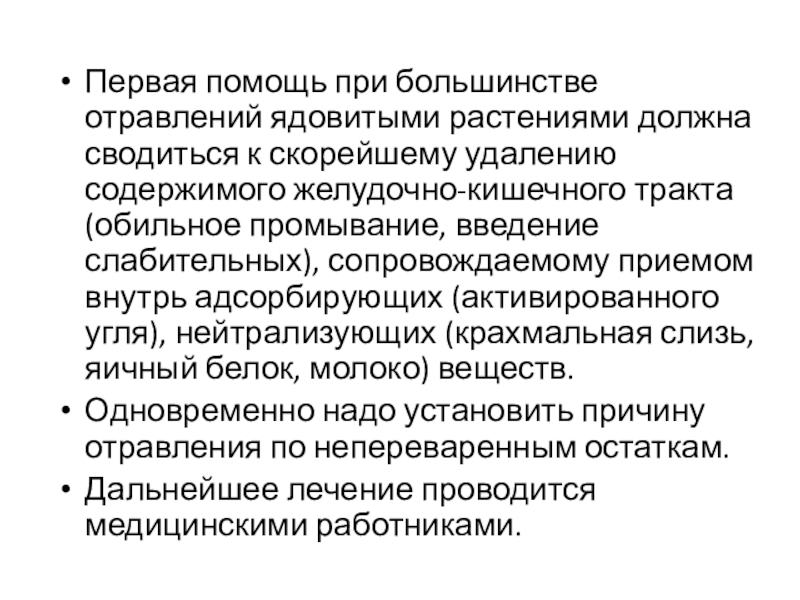 • Первая помощь при большинстве отравлений ядовитыми растениями должна сводиться к скорейшему удалению содержимого желудочно-кишечного тракта (обильное промывание, введение слабительных), сопровождаемому приемом внутрь адсорбирующих (активированного угля), нейтрализующих (крахмальная слизь, яичный белок, молоко) веществ.
• Одновременно надо установить причину отравления по непереваренным остаткам.
• Дальнейшее лечение проводится медицинскими работниками.